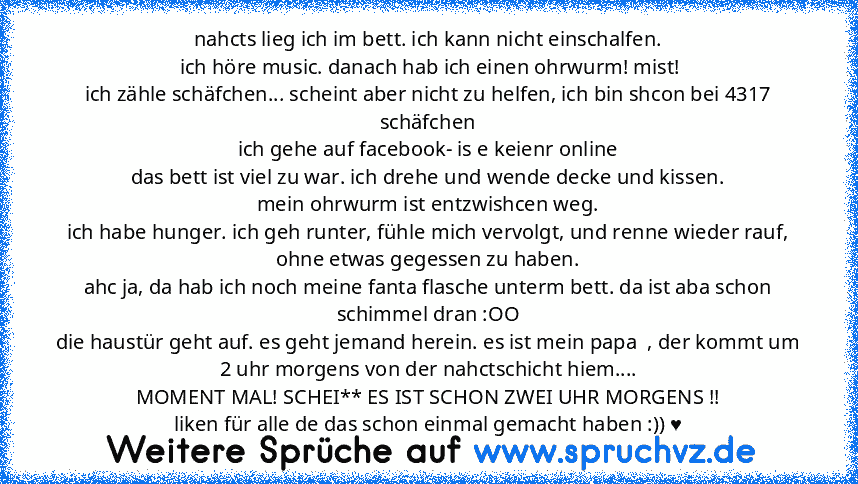 nahcts lieg ich im bett. ich kann nicht einschalfen.
ich höre music. danach hab ich einen ohrwurm! mist!
ich zähle schäfchen... scheint aber nicht zu helfen, ich bin shcon bei 4317 schäfchen
ich gehe auf facebook- is e keienr online
das bett ist viel zu war. ich drehe und wende decke und kissen.
mein ohrwurm ist entzwishcen weg.
ich habe hunger. ich geh runter, fühle mich vervolgt, und renne wieder rauf, ohne etwas gegessen zu haben.
ahc ja, da hab ich noch meine fanta flasche unterm bett. da ist aba schon schimmel dran :OO
die haustür geht auf. es geht jemand herein. es ist mein papa , der kommt um 2 uhr morgens von der nahctschicht hiem....
MOMENT MAL! SCHEI** ES IST SCHON ZWEI UHR MORGENS !!
liken für alle de das schon einmal gemacht haben :)) ♥

Weitere Sprüche auf www.spruchvz.de